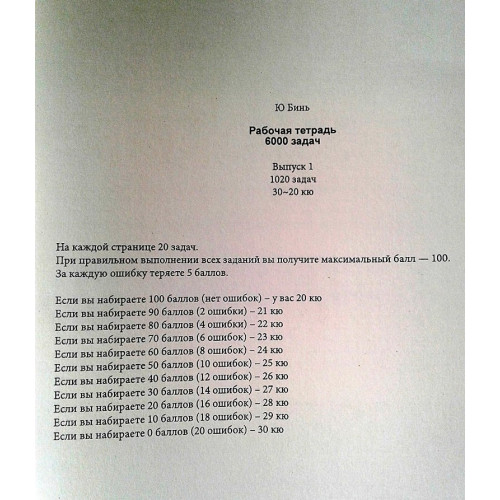 Ю Бинь

Рабочая тетрадь
6000 задач

Выпуск 1
1020 задач
30~20 кю

На каждой странице 20 задач.
При правильном выполнении всех заданий вы получите максимальный балл — 100.
За каждую ошибку теряете 5 баллов.

Если вы набираете 100 баллов (нет ошибок) – у вас 20 кю
Если вы набираете 90 баллов (2 ошибки) – 21 кю
Если вы набираете 80 баллов (4 ошибки) – 22 кю
Если вы набираете 70 баллов (6 ошибок) – 23 кю
Если вы набираете 60 баллов (8 ошибок) – 24 кю
Если вы набираете 50 баллов (10 ошибок) – 25 кю
Если вы набираете 40 баллов (12 ошибок) – 26 кю
Если вы набираете 30 баллов (14 ошибок) – 27 кю
Если вы набираете 20 баллов (16 ошибок) – 28 кю
Если вы набираете 10 баллов (18 ошибок) – 29 кю
Если вы набираете 0 баллов (20 ошибок) – 30 кю